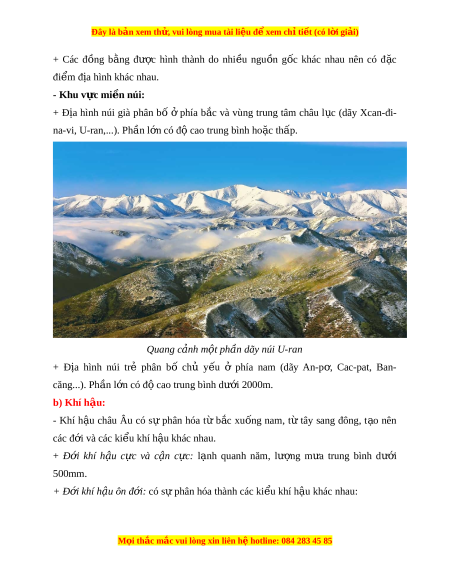 Đây là bản xem thử, vui lòng mua tài liệu để xem chi tiết (có lời giải)

+ Các đồng bằng được hình thành do nhiều nguồn gốc khác nhau nên có đặc điểm địa hình khác nhau.

- Khu vực miền núi:

+ Địa hình núi già phân bố ở phía bắc và vùng trung tâm châu lục (dãy Xcan-đi-na-vi, U-ran,...). Phần lớn có độ cao trung bình hoặc thấp.

Quang cảnh một phần dãy núi U-ran

+ Địa hình núi trẻ phân bố chủ yếu ở phía nam (dãy An-pơ, Cac-pat, Ban-căng...). Phần lớn có độ cao trung bình dưới 2000m.

b) Khí hậu:

- Khí hậu châu Âu có sự phân hóa từ bắc xuống nam, từ tây sang đông, tạo nên các đới và các kiểu khí hậu khác nhau.

+ Đới khí hậu cực và cận cực: lạnh quanh năm, lượng mưa trung bình dưới 500mm.

+ Đới khí hậu ôn đới: có sự phân hóa thành các kiểu khí hậu khác nhau:

Mọi thắc mắc vui lòng xin liên hệ hotline: 084 283 45 85